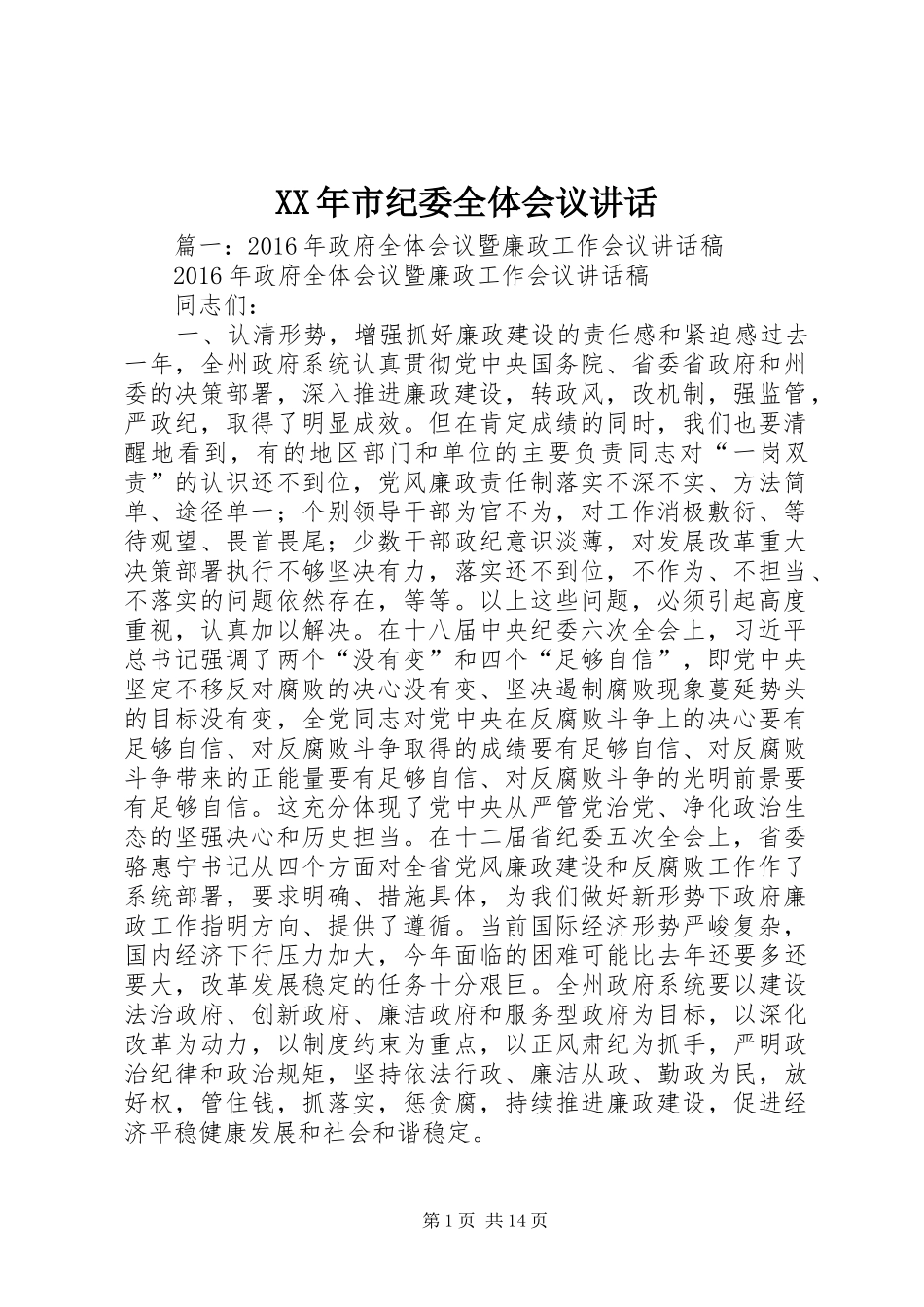 XX年市纪委全体会议讲话

篇一：2016年政府全体会议暨廉政工作会议讲话稿

2016年政府全体会议暨廉政工作会议讲话稿

同志们：

一、认清形势，增强抓好廉政建设的责任感和紧迫感过去一年，全州政府系统认真贯彻党中央国务院、省委省政府和州委的决策部署，深入推进廉政建设，转政风，改机制，强监管，严政纪，取得了明显成效。但在肯定成绩的同时，我们也要清醒地看到，有的地区部门和单位的主要负责同志对“一岗双责”的认识还不到位，党风廉政责任制落实不深不实、方法简单、途径单一；个别领导干部为官不为，对工作消极敷衍、等待观望、畏首畏尾；少数干部政纪意识淡薄，对发展改革重大决策部署执行不够坚决有力，落实还不到位，不作为、不担当、不落实的问题依然存在，等等。以上这些问题，必须引起高度重视，认真加以解决。在十八届中央纪委六次全会上，习近平总书记强调了两个“没有变”和四个“足够自信”，即党中央坚定不移反对腐败的决心没有变、坚决遏制腐败现象蔓延势头的目标没有变，全党同志对党中央在反腐败斗争上的决心要有足够自信、对反腐败斗争取得的成绩要有足够自信、对反腐败斗争带来的正能量要有足够自信、对反腐败斗争的光明前景要有足够自信。这充分体现了党中央从严管党治党、净化政治生态的坚强决心和历史担当。在十二届省纪委五次全会上，省委骆惠宁书记从四个方面对全省党风廉政建设和反腐败工作作了系统部署，要求明确、措施具体，为我们做好新形势下政府廉政工作指明方向、提供了遵循。当前国际经济形势严峻复杂，国内经济下行压力加大，今年面临的困难可能比去年还要多还要大，改革发展稳定的任务十分艰巨。全州政府系统要以建设法治政府、创新政府、廉洁政府和服务型政府为目标，以深化改革为动力，以制度约束为重点，以正风肃纪为抓手，严明政治纪律和政治规矩，坚持依法行政、廉洁从政、勤政为民，放好权，管住钱，抓落实，惩贪腐，持续推进廉政建设，促进经济平稳健康发展和社会和谐稳定。

第1页 共14页